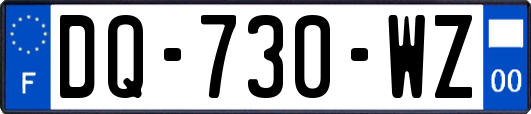 F

DQ-730-WZ

00